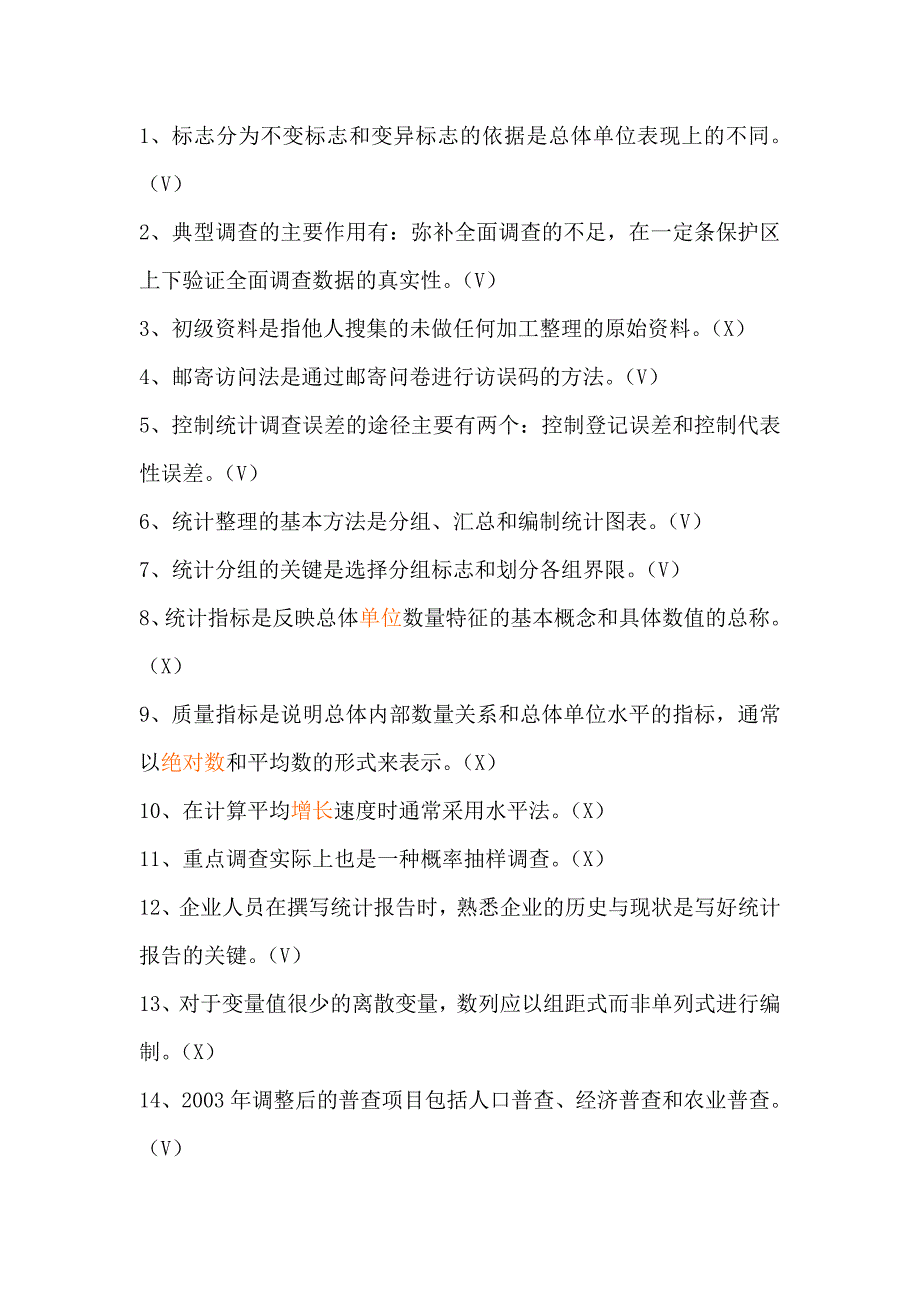 1、标志分为不变标志和变异标志的依据是总体单位表现上的不同。（V）

2、典型调查的主要作用有：弥补全面调查的不足，在一定条保护区上下验证全面调查数据的真实性。（V）

3、初级资料是指他人搜集的未做任何加工整理的原始资料。（X）

4、邮寄访问法是通过邮寄问卷进行访误码的方法。（V）

5、控制统计调查误差的途径主要有两个：控制登记误差和控制代表性误差。（V）

6、统计整理的基本方法是分组、汇总和编制统计图表。（V）

7、统计分组的关键是选择分组标志和划分各组界限。（V）

8、统计指标是反映总体单位数量特征的基本概念和具体数值的总称。（X）

9、质量指标是说明总体内部数量关系和总体单位水平的指标，通常以绝对数和平均数的形式来表示。（X）

10、在计算平均增长速度时通常采用水平法。（X）

11、重点调查实际上也是一种概率抽样调查。（X）

12、企业人员在撰写统计报告时，熟悉企业的历史与现状是写好统计报告的关键。（V）

13、对于变量值很少的离散变量，数列应以组距式而非单列式进行编制。（X）

14、2003 年调整后的普查项目包括人口普查、经济普查和农业普查。（V）